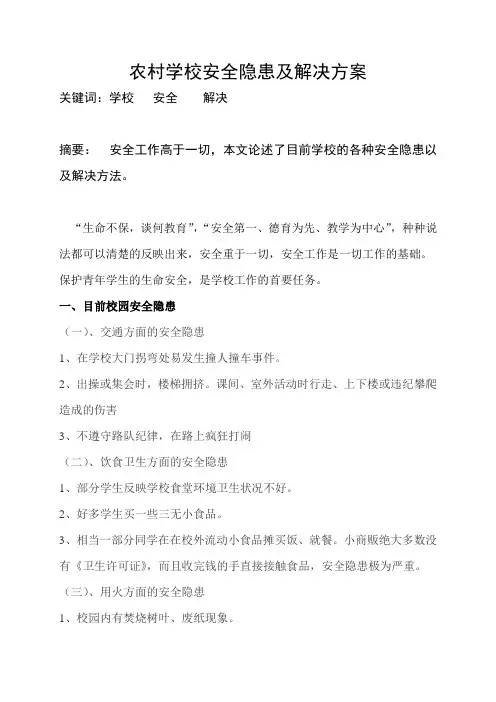 农村学校安全隐患及解决方案

关键词：学校　安全　解决

摘要：　安全工作高于一切，本文论述了目前学校的各种安全隐患以及解决方法。

“生命不保，谈何教育”，“安全第一、德育为先、教学为中心”，种种说法都可以清楚的反映出来，安全重于一切，安全工作是一切工作的基础。保护青年学生的生命安全，是学校工作的首要任务。

一、目前校园安全隐患

（一）、交通方面的安全隐患

1、在学校大门拐弯处易发生撞人撞车事件。

2、出操或集会时，楼梯拥挤。课间、室外活动时行走、上下楼或违纪攀爬造成的伤害

3、不遵守路队纪律，在路上疯狂打闹

（二）、饮食卫生方面的安全隐患

1、部分学生反映学校食堂环境卫生状况不好。

2、好多学生买一些三无小食品。

3、相当一部分同学在在校外流动小食品摊买饭、就餐。小商贩绝大多数没有《卫生许可证》，而且收完钱的手直接接触食品，安全隐患极为严重。

（三）、用火方面的安全隐患

1、校园内有焚烧树叶、废纸现象。